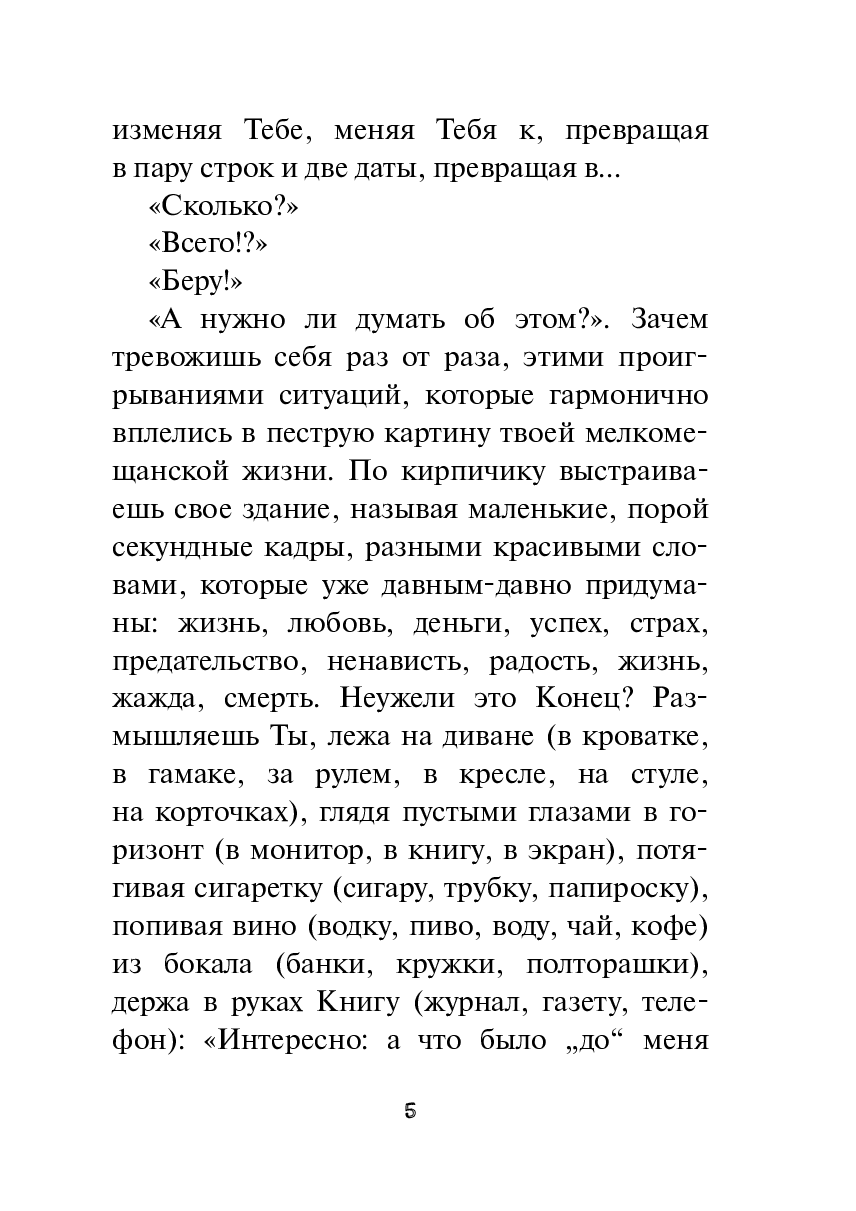 изменяя Тебе, меняя Тебя к, превращая в пару строк и две даты, превращая в...

«Сколько?»

«Всего!?»

«Беру!»

«А нужно ли думать об этом?». Зачем тревожишь себя раз от раза, этими проигрываниями ситуаций, которые гармонично вплелись в пеструю картину твоей мелкомещанской жизни. По кирпичику выстраиваешь свое здание, называя маленькие, порой секундные кадры, разными красивыми словами, которые уже давным-давно придуманы: жизнь, любовь, деньги, успех, страх, предательство, ненависть, радость, жизнь, жажда, смерть. Неужели это Конец? Размышляешь Ты, лежа на диване (в кроватке, в гамаке, за рулем, в кресле, на стуле, на корточках), глядя пустыми глазами в горизонт (в монитор, в книгу, в экран), потягивая сигаретку (сигару, трубку, папироску), попивая вино (водку, пиво, воду, чай, кофе) из бокала (банки, кружки, полторашки), держа в руках Книгу (журнал, газету, телефон): «Интересно: а что было „до“ меня

5